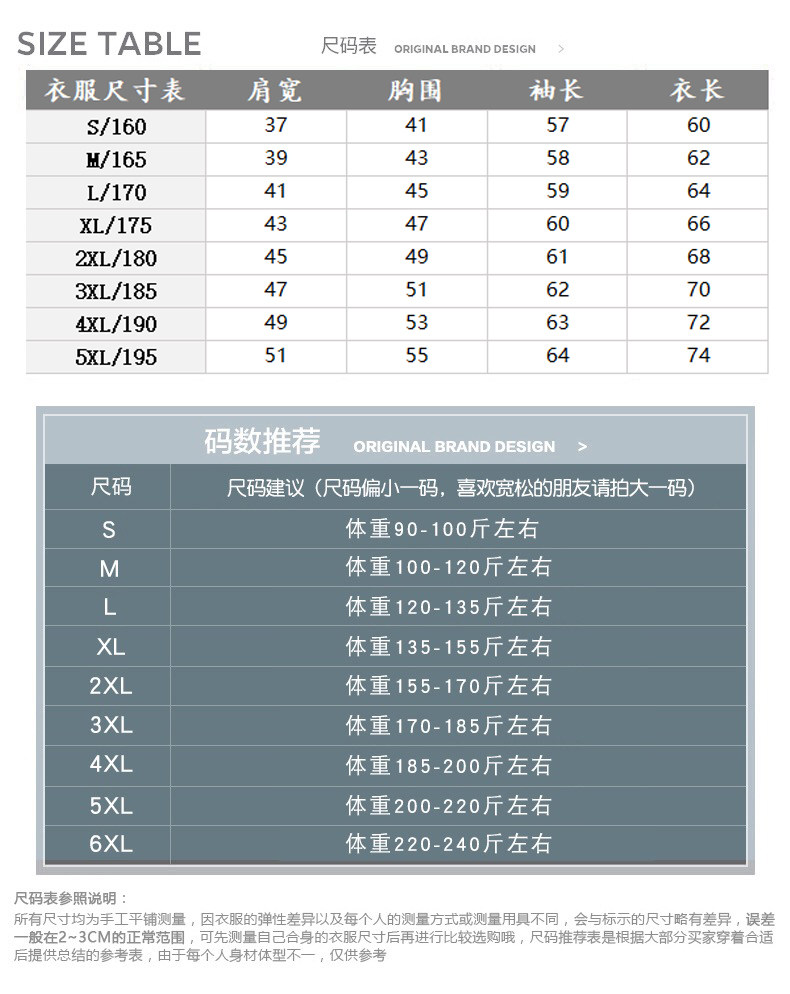 SIZE TABLE 尺码表 ORIGINAL BRAND DESIGN >

| 衣服尺寸表 | 肩宽 | 胸围 | 袖长 | 衣长 |
|---|---|---|---|---|
| S/160 | 37 | 41 | 57 | 60 |
| M/165 | 39 | 43 | 58 | 62 |
| L/170 | 41 | 45 | 59 | 64 |
| XL/175 | 43 | 47 | 60 | 66 |
| 2XL/180 | 45 | 49 | 61 | 68 |
| 3XL/185 | 47 | 51 | 62 | 70 |
| 4XL/190 | 49 | 53 | 63 | 72 |
| 5XL/195 | 51 | 55 | 64 | 74 |

码数推荐 ORIGINAL BRAND DESIGN >

| 尺码 | 尺码建议（尺码偏小一码，喜欢宽松的朋友请拍大一码） |
|---|---|
| S | 体重90-100斤左右 |
| M | 体重100-120斤左右 |
| L | 体重120-135斤左右 |
| XL | 体重135-155斤左右 |
| 2XL | 体重155-170斤左右 |
| 3XL | 体重170-185斤左右 |
| 4XL | 体重185-200斤左右 |
| 5XL | 体重200-220斤左右 |
| 6XL | 体重220-240斤左右 |

尺码表参照说明：
所有尺寸均为手工平铺测量，因衣服的弹性差异以及每个人的测量方式或测量用具不同，会与标示的尺寸略有差异，误差一般在2~3CM的正常范围，可先测量自己合身的衣服尺寸后再进行比较选购哦，尺码推荐表是根据大部分买家穿着合适后提供总结的参考表，由于每个人身材体型不一，仅供参考